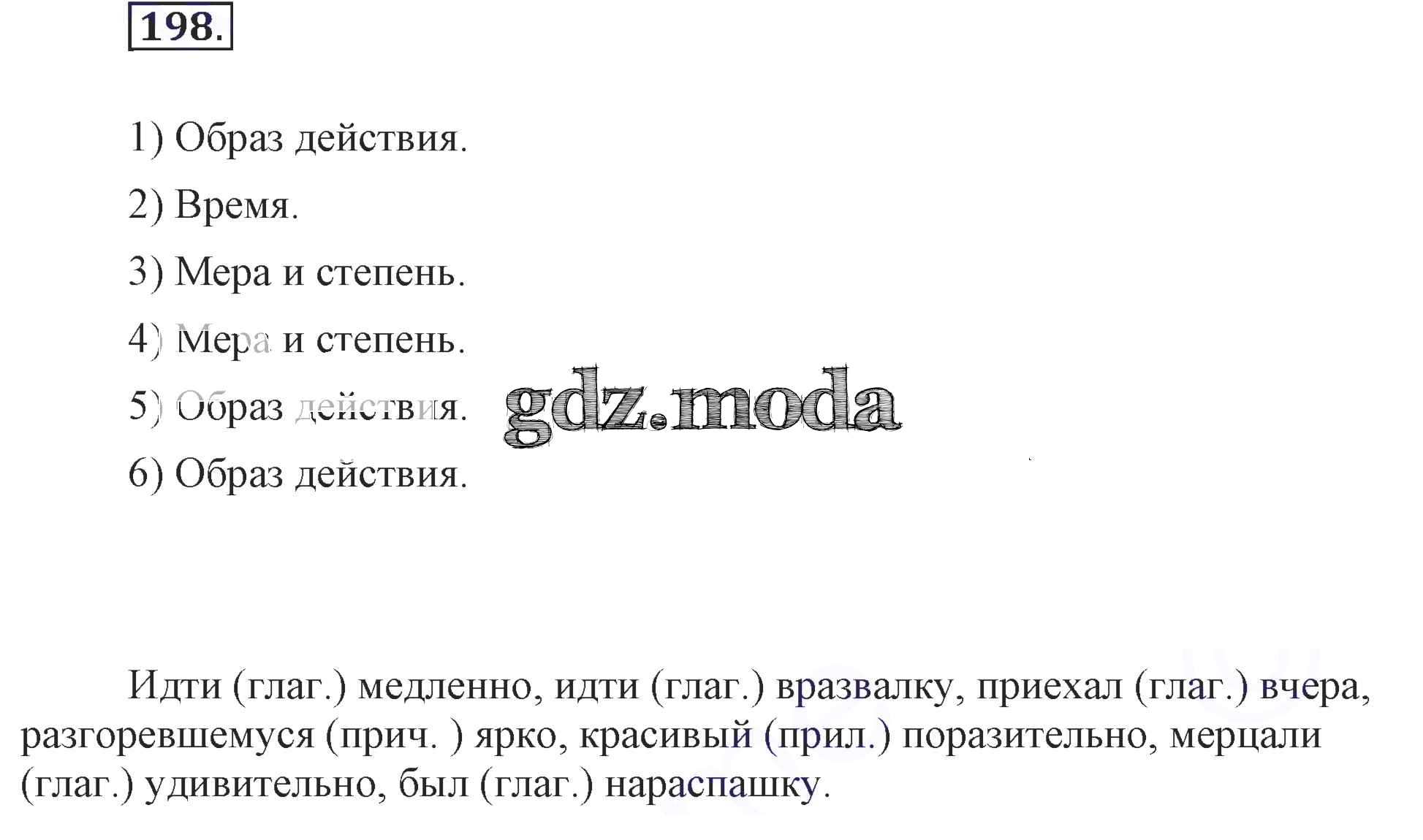 198.

1) Образ действия.

2) Время.

3) Мера и степень.

4) Мера и степень.

5) Образ действия.

6) Образ действия.

Идти (глаг.) медленно, идти (глаг.) вразвалку, приехал (глаг.) вчера, разгоревшемуся (прич. ) ярко, красивый (прил.) поразительно, мерцали (глаг.) удивительно, был (глаг.) нараспашку.

gdz.moda